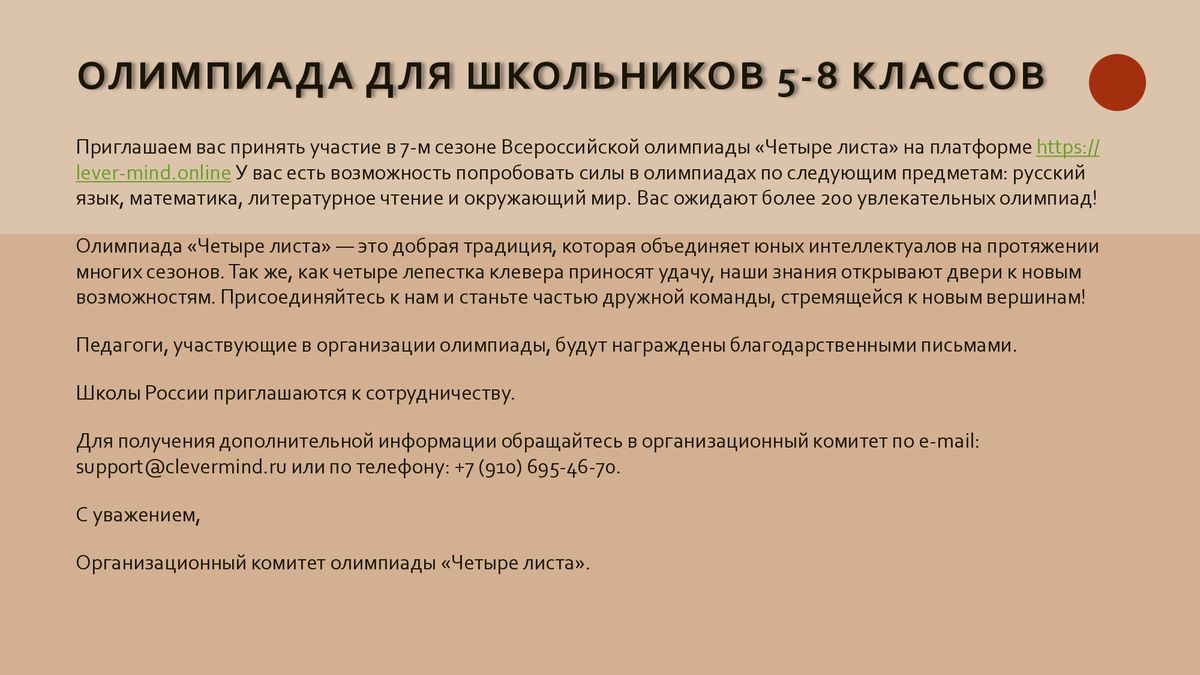 ОЛИМПИАДА ДЛЯ ШКОЛЬНИКОВ 5-8 КЛАССОВ

Приглашаем вас принять участие в 7-м сезоне Всероссийской олимпиады «Четыре листа» на платформе https://lever-mind.online У вас есть возможность попробовать силы в олимпиадах по следующим предметам: русский язык, математика, литературное чтение и окружающий мир. Вас ожидают более 200 увлекательных олимпиад!

Олимпиада «Четыре листа» — это добрая традиция, которая объединяет юных интеллектуалов на протяжении многих сезонов. Так же, как четыре лепестка клевера приносят удачу, наши знания открывают двери к новым возможностям. Присоединяйтесь к нам и станьте частью дружной команды, стремящейся к новым вершинам!

Педагоги, участвующие в организации олимпиады, будут награждены благодарственными письмами.

Школы России приглашаются к сотрудничеству.

Для получения дополнительной информации обращайтесь в организационный комитет по e-mail: support@clevermind.ru или по телефону: +7 (910) 695-46-70.

С уважением,

Организационный комитет олимпиады «Четыре листа».